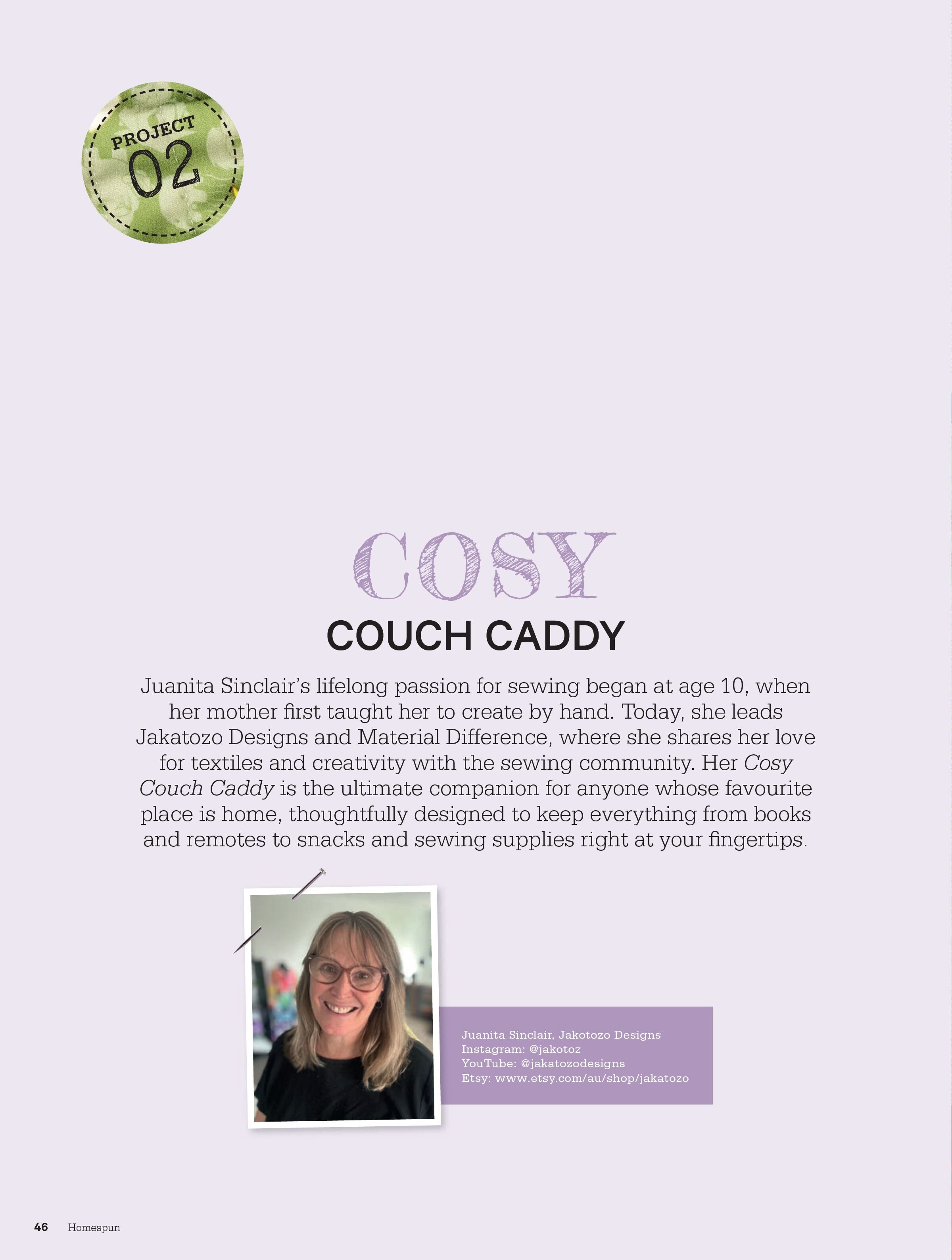 PROJECT
02

COSY
COUCH CADDY

Juanita Sinclair's lifelong passion for sewing began at age 10, when her mother first taught her to create by hand. Today, she leads Jakatozo Designs and Material Difference, where she shares her love for textiles and creativity with the sewing community. Her Cosy Couch Caddy is the ultimate companion for anyone whose favourite place is home, thoughtfully designed to keep everything from books and remotes to snacks and sewing supplies right at your fingertips.

Juanita Sinclair, Jakotozo Designs
Instagram: @jakotoz
YouTube: @jakatozodesigns
Etsy: www.etsy.com/au/shop/jakatozo

46 Homespun